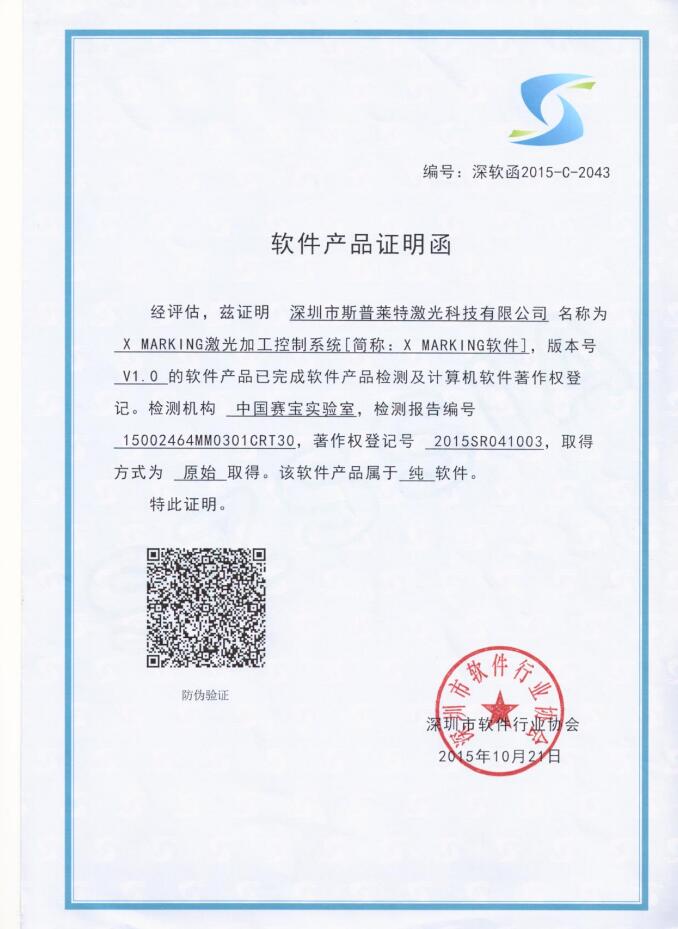 编号：深软函2015-C-2043

软件产品证明函

经评估，兹证明 深圳市斯普莱特激光科技有限公司 名称为 X MARKING激光加工控制系统[简称：X MARKING软件]，版本号 V1.0 的软件产品已完成软件产品检测及计算机软件著作权登记。检测机构 中国赛宝实验室，检测报告编号 15002464MM0301CRT30，著作权登记号 2015SR041003，取得方式为 原始 取得。该软件产品属于 纯 软件。

特此证明。

防伪验证

深圳市软件行业协会

深圳市软件行业协会
2015年10月21日